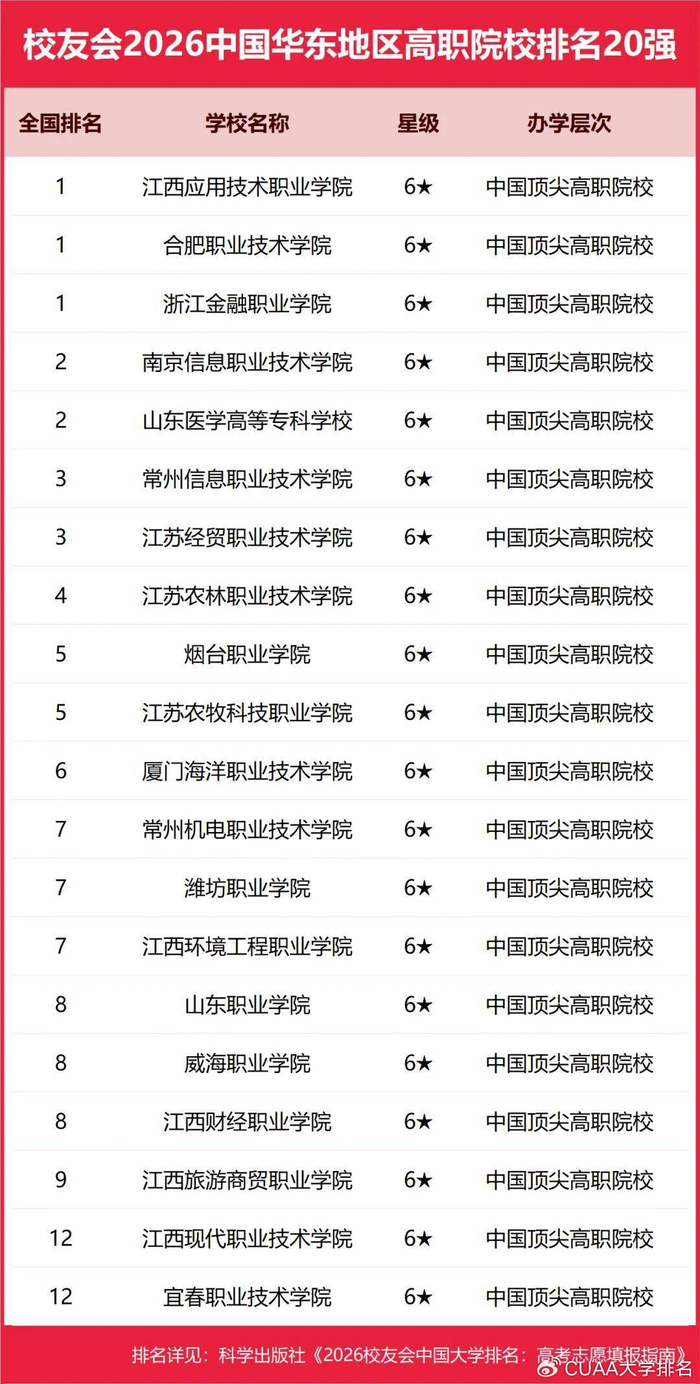 校友会2026中国华东地区高职院校排名20强

| 全国排名 | 学校名称 | 星级 | 办学层次 |
|---|---|---|---|
| 1 | 江西应用技术职业学院 | 6★ | 中国顶尖高职院校 |
| 1 | 合肥职业技术学院 | 6★ | 中国顶尖高职院校 |
| 1 | 浙江金融职业学院 | 6★ | 中国顶尖高职院校 |
| 2 | 南京信息职业技术学院 | 6★ | 中国顶尖高职院校 |
| 2 | 山东医学高等专科学校 | 6★ | 中国顶尖高职院校 |
| 3 | 常州信息职业技术学院 | 6★ | 中国顶尖高职院校 |
| 3 | 江苏经贸职业技术学院 | 6★ | 中国顶尖高职院校 |
| 4 | 江苏农林职业技术学院 | 6★ | 中国顶尖高职院校 |
| 5 | 烟台职业学院 | 6★ | 中国顶尖高职院校 |
| 5 | 江苏农牧科技职业学院 | 6★ | 中国顶尖高职院校 |
| 6 | 厦门海洋职业技术学院 | 6★ | 中国顶尖高职院校 |
| 7 | 常州机电职业技术学院 | 6★ | 中国顶尖高职院校 |
| 7 | 潍坊职业学院 | 6★ | 中国顶尖高职院校 |
| 7 | 江西环境工程职业学院 | 6★ | 中国顶尖高职院校 |
| 8 | 山东职业学院 | 6★ | 中国顶尖高职院校 |
| 8 | 威海职业学院 | 6★ | 中国顶尖高职院校 |
| 8 | 江西财经职业学院 | 6★ | 中国顶尖高职院校 |
| 9 | 江西旅游商贸职业学院 | 6★ | 中国顶尖高职院校 |
| 12 | 江西现代职业技术学院 | 6★ | 中国顶尖高职院校 |
| 12 | 宜春职业技术学院 | 6★ | 中国顶尖高职院校 |

排名详见：科学出版社《2026校友会中国大学排名：高考志愿填报指南》

CUAA大学排名